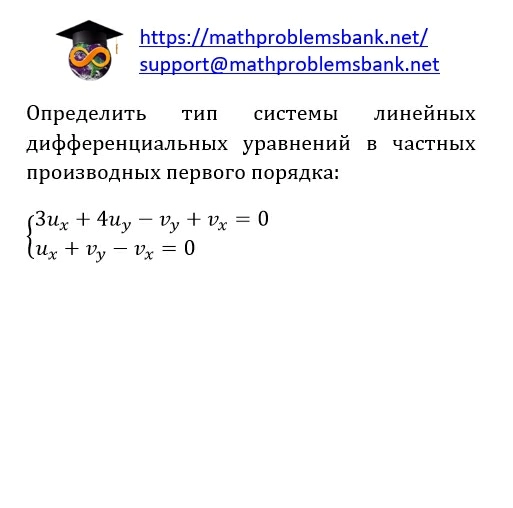 https://mathproblemsbank.net/
support@mathproblemsbank.net

Определить тип системы линейных дифференциальных уравнений в частных производных первого порядка:

$\begin{cases} 3u_x + 4u_y - v_y + v_x = 0 \\ u_x + v_y - v_x = 0 \end{cases}$